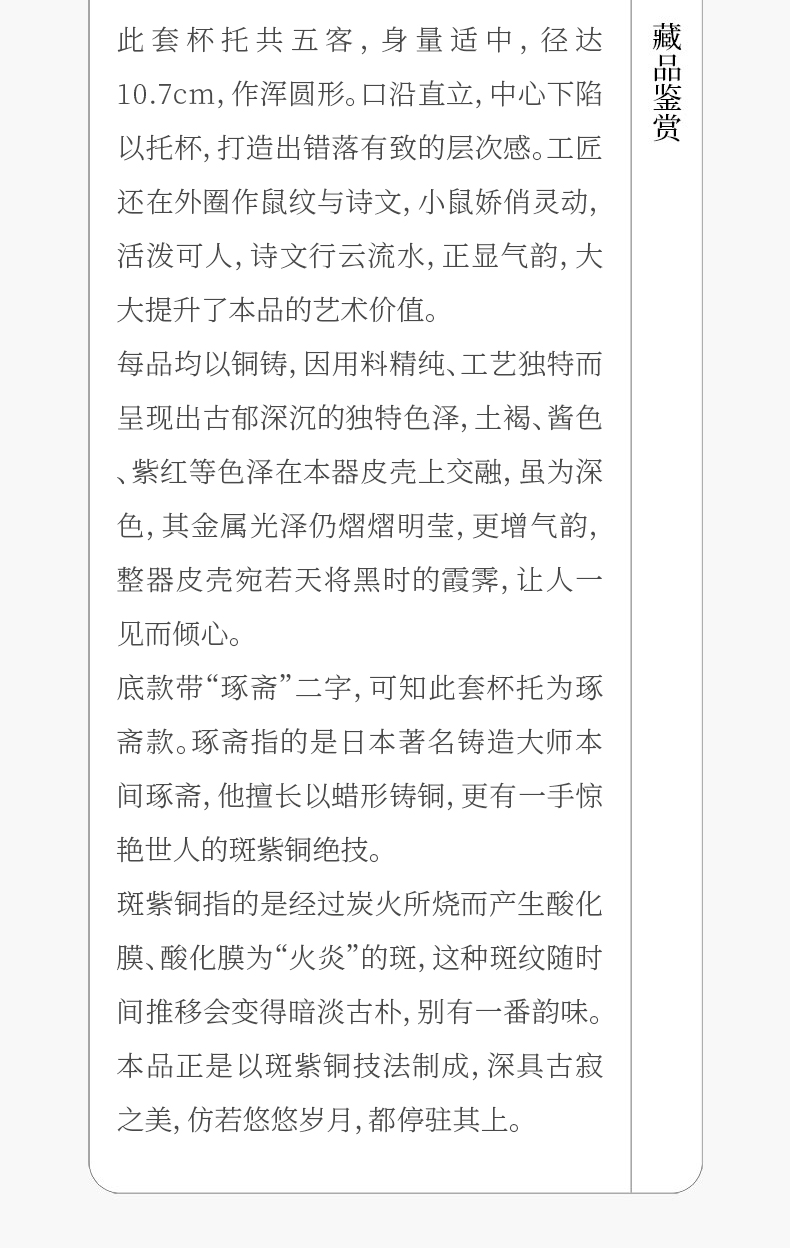 此套杯托共五客，身量适中，径达10.7cm，作浑圆形。口沿直立，中心下陷以托杯，打造出错落有致的层次感。工匠还在外圈作鼠纹与诗文，小鼠娇俏灵动，活泼可人，诗文行云流水，正显气韵，大大提升了本品的艺术价值。

每品均以铜铸，因用料精纯、工艺独特而呈现出古郁深沉的独特色泽，土褐、酱色、紫红等色泽在本器皮壳上交融，虽为深色，其金属光泽仍熠熠明莹，更增气韵，整器皮壳宛若天将黑时的霞霁，让人一见而倾心。

底款带“琢斋”二字，可知此套杯托为琢斋款。琢斋指的是日本著名铸造大师本间琢斋，他擅长以蜡形铸铜，更有一手惊艳世人的斑紫铜绝技。

斑紫铜指的是经过炭火所烧而产生酸化膜、酸化膜为“火炎”的斑，这种斑纹随时间推移会变得暗淡古朴，别有一番韵味。本品正是以斑紫铜技法制成，深具古寂之美，仿若悠悠岁月，都停驻其上。

藏品鉴赏